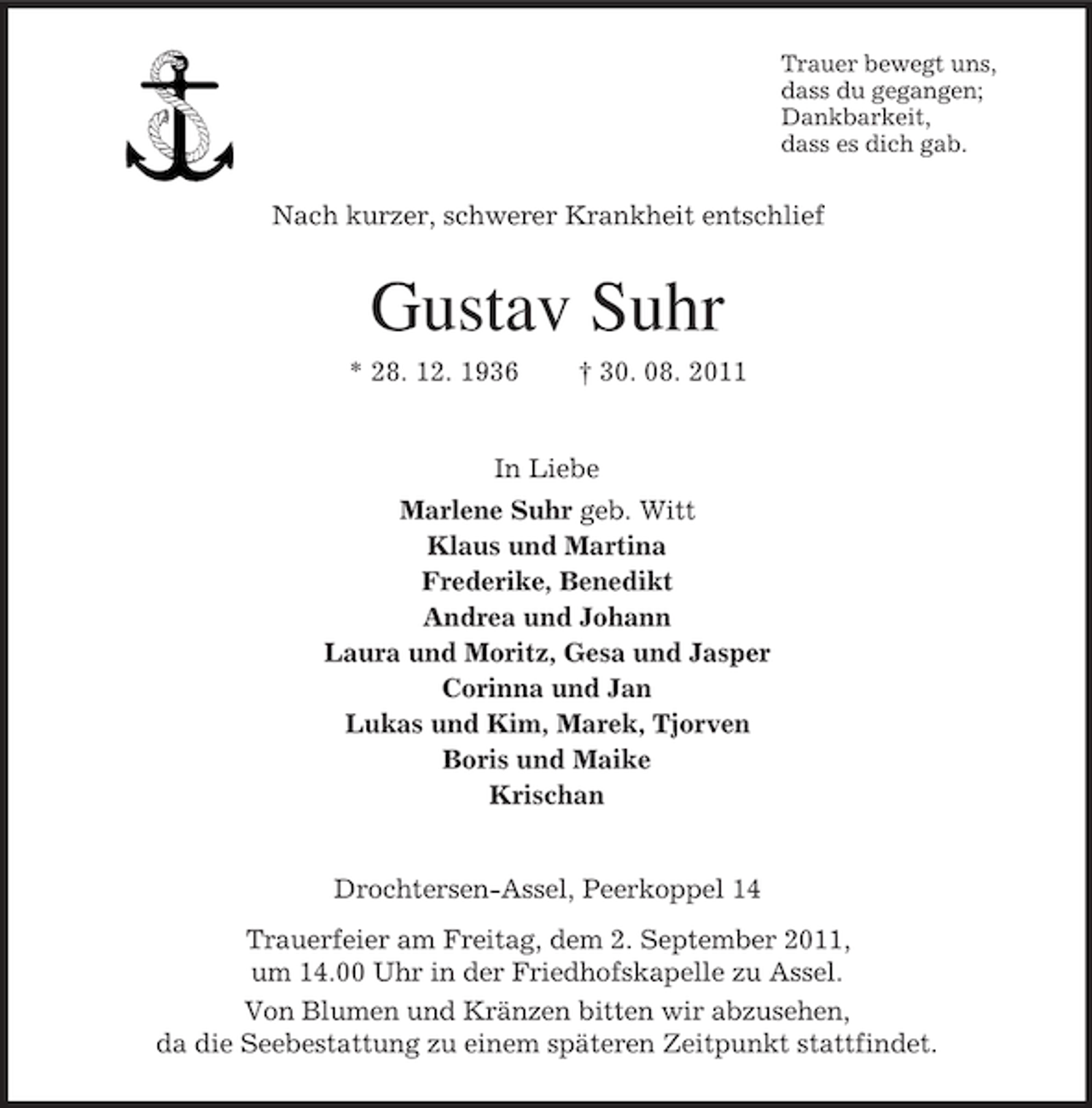 Trauer bewegt uns,
dass du gegangen;
Dankbarkeit,
dass es dich gab.

Nach kurzer, schwerer Krankheit entschlief

Gustav Suhr

* 28. 12. 1936 † 30. 08. 2011

In Liebe

Marlene Suhr geb. Witt
Klaus und Martina
Frederike, Benedikt
Andrea und Johann
Laura und Moritz, Gesa und Jasper
Corinna und Jan
Lukas und Kim, Marek, Tjorven
Boris und Maike
Krischan

Drochtersen-Assel, Peerkoppel 14

Trauerfeier am Freitag, dem 2. September 2011, um 14.00 Uhr in der Friedhofskapelle zu Assel.

Von Blumen und Kränzen bitten wir abzusehen, da die Seebestattung zu einem späteren Zeitpunkt stattfindet.